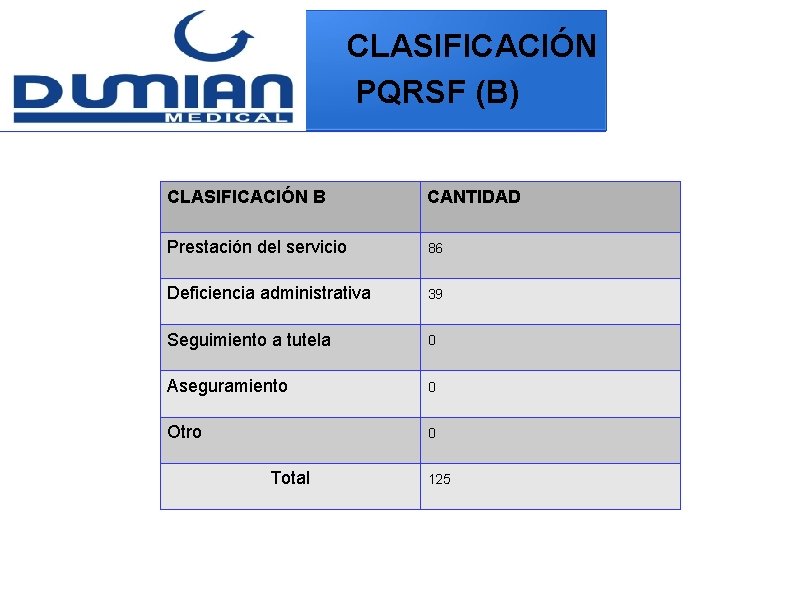 DUMIAN
MEDICAL

CLASIFICACIÓN
PQRSF (B)

| CLASIFICACIÓN B | CANTIDAD |
|---|---|
| Prestación del servicio | 86 |
| Deficiencia administrativa | 39 |
| Seguimiento a tutela | 0 |
| Aseguramiento | 0 |
| Otro | 0 |
| Total | 125 |